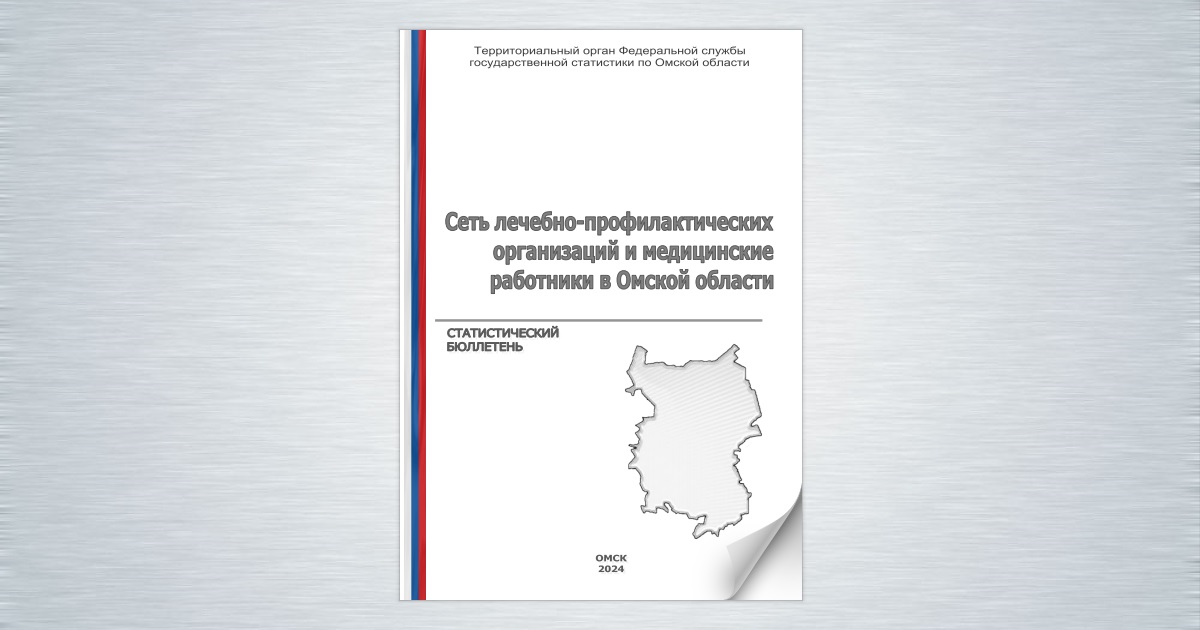 Территориальный орган Федеральной службы государственной статистики по Омской области

Сеть лечебно-профилактических организаций и медицинские работники в Омской области

СТАТИСТИЧЕСКИЙ БЮЛЛЕТЕНЬ

ОМСК
2024